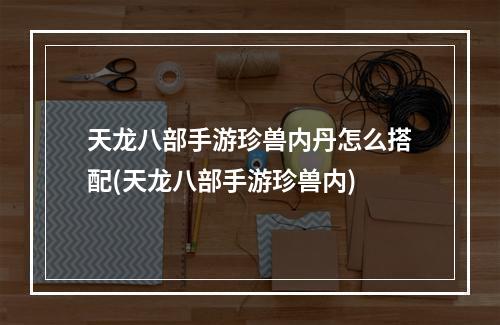 天龙八部手游珍兽内丹怎么搭配(天龙八部手游珍兽内)